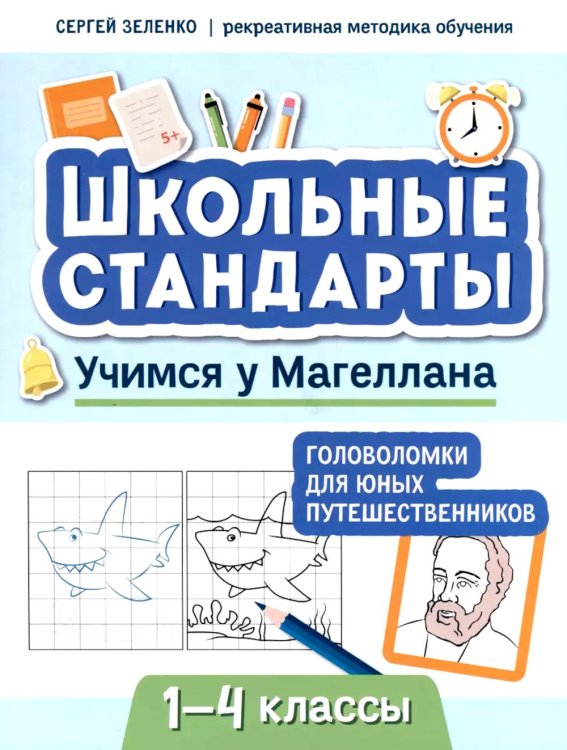 СЕРГЕЙ ЗЕЛЕНКО | рекреативная методика обучения

5+

ШКОЛЬНЫЕ СТАНДАРТЫ

Учимся у Магеллана

ГОЛОВОЛОМКИ ДЛЯ ЮНЫХ ПУТЕШЕСТВЕННИКОВ

1–4 классы